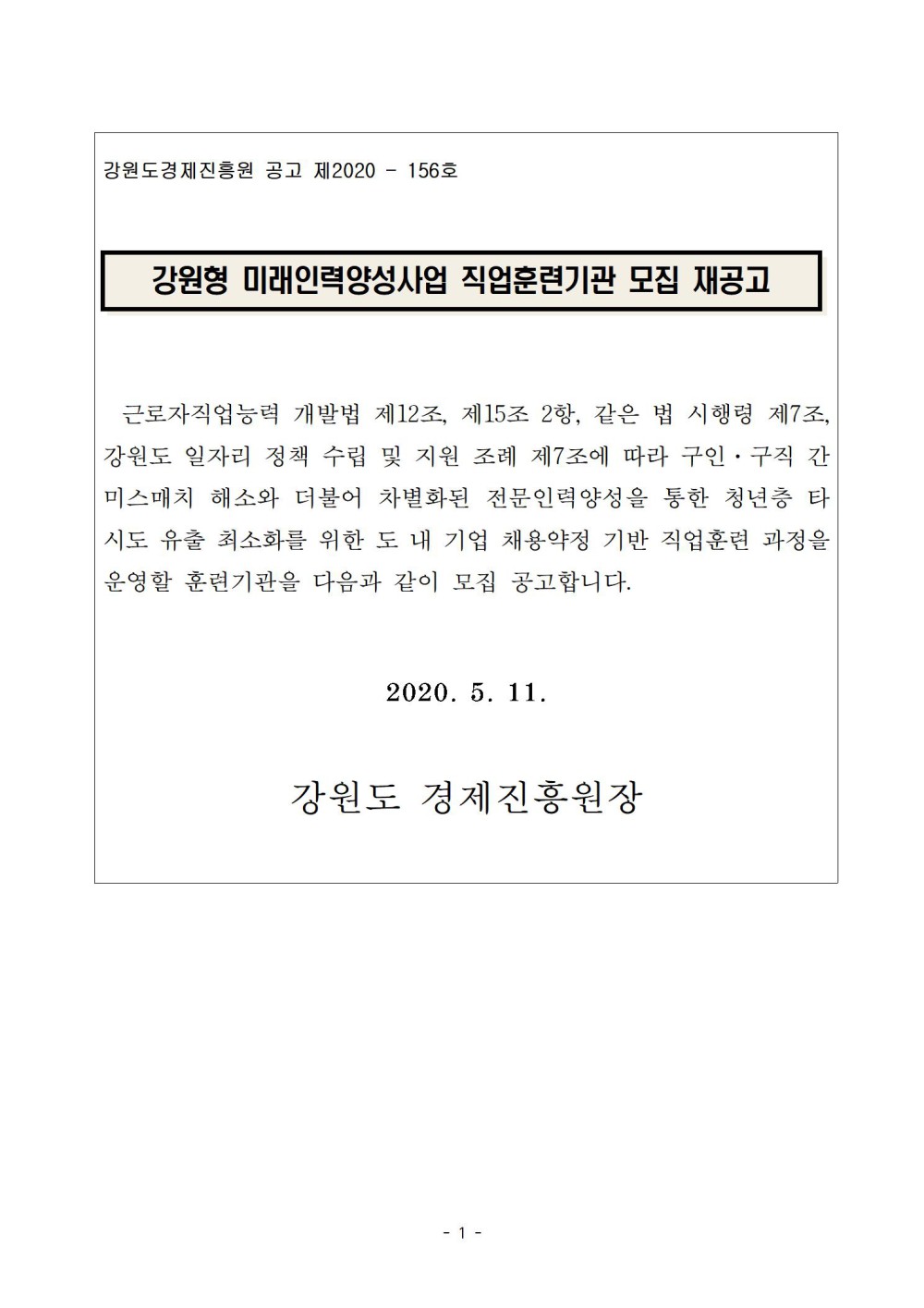 강원도경제진흥원 공고 제2020 - 156호

강원형 미래인력양성사업 직업훈련기관 모집 재공고

근로자직업능력 개발법 제12조, 제15조 2항, 같은 법 시행령 제7조, 강원도 일자리 정책 수립 및 지원 조례 제7조에 따라 구인·구직 간 미스매치 해소와 더불어 차별화된 전문인력양성을 통한 청년층 타 시도 유출 최소화를 위한 도 내 기업 채용약정 기반 직업훈련 과정을 운영할 훈련기관을 다음과 같이 모집 공고합니다.

2020. 5. 11.

강원도 경제진흥원장

- 1 -